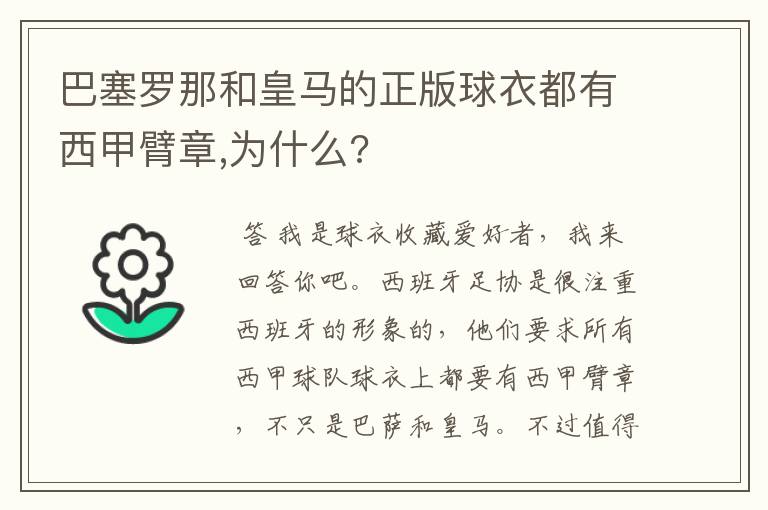 巴塞罗那和皇马的正版球衣都有西甲臂章,为什么?

答 我是球衣收藏爱好者，我来回答你吧。西班牙足协是很注重西班牙的形象的，他们要求所有西甲球队球衣上都要有西甲臂章，不只是巴萨和皇马。不过值得